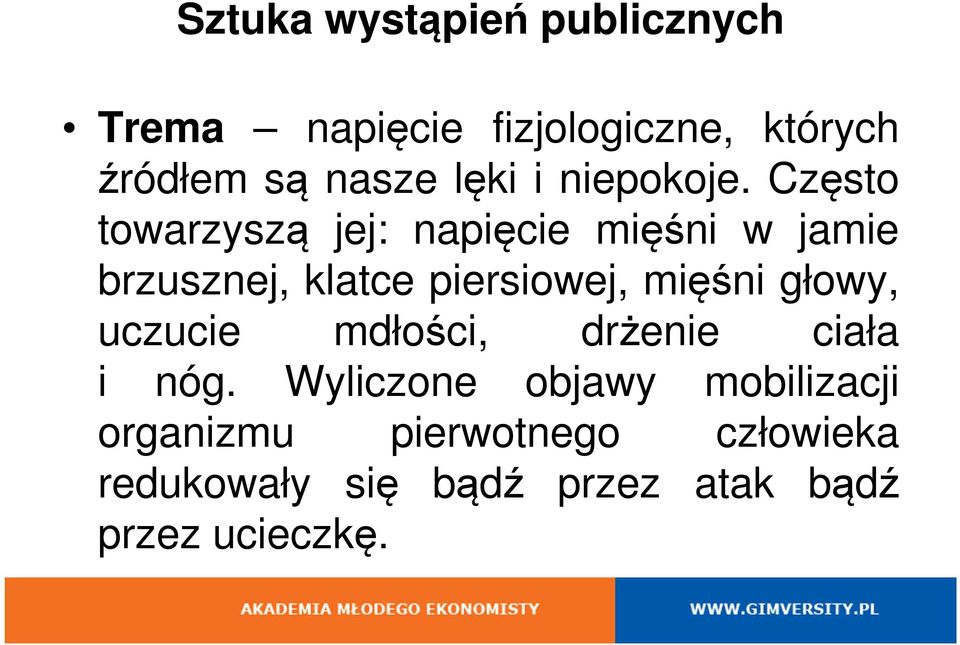 Sztuka wystąpień publicznych

• Trema – napięcie fizjologiczne, których źródłem są nasze lęki i niepokoje. Często towarzyszą jej: napięcie mięśni w jamie brzusznej, klatce piersiowej, mięśni głowy, uczucie mdłości, drżenie ciała i nóg. Wyliczone objawy mobilizacji organizmu pierwotnego człowieka redukowały się bądź przez atak bądź przez ucieczkę.

AKADEMIA MŁODEGO EKONOMISTY

WWW.GIMVERSITY.PL